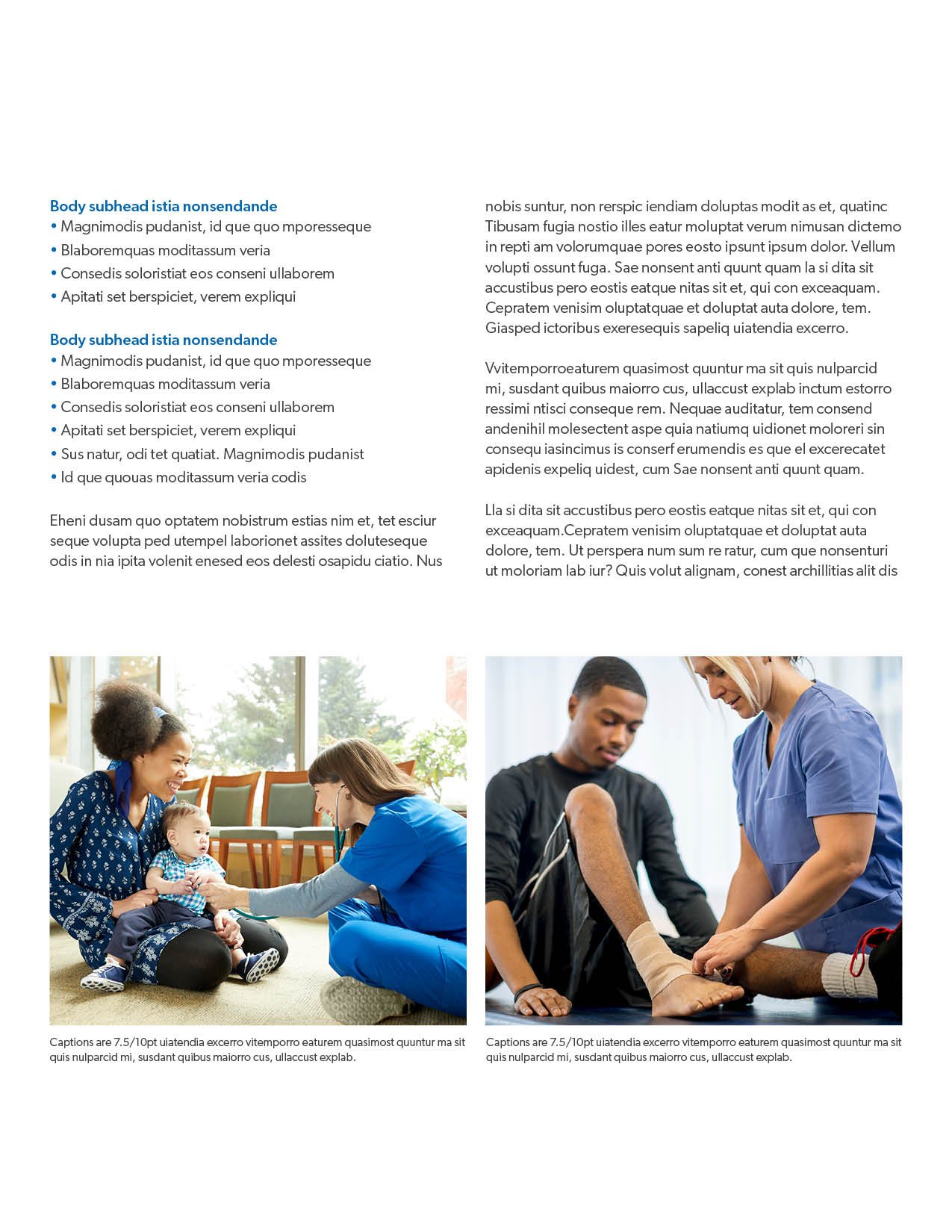 Body subhead istia nonsendande
• Magnimodis pudanist, id que quo mporesseque
• Blaboremquas moditassum veria
• Consedis soloristiat eos conseni ullaborem
• Apitati set berspiciet, verem expliqui

Body subhead istia nonsendande
• Magnimodis pudanist, id que quo mporesseque
• Blaboremquas moditassum veria
• Consedis soloristiat eos conseni ullaborem
• Apitati set berspiciet, verem expliqui
• Sus natur, odi tet quatiat. Magnimodis pudanist
• Id que quouas moditassum veria codis

Eheni dusam quo optatem nobistrum estias nim et, tet esciur seque volupta ped utempel laborionet assites doluteseque odis in nia ipita volenit enesed eos delesti osapidu ciatio. Nus nobis suntur, non rerspic iendiam doluptas modit as et, quatinc Tibusam fugia nostio illes eatur moluptat verum nimusan dictemo in repti am volorumquae pores eosto ipsunt ipsum dolor. Vellum volupti ossunt fuga. Sae nonsent anti quunt quam la si dita sit accustibus pero eostis eatque nitas sit et, qui con exceaquam. Cepratem venisim oluptatquae et doluptat auta dolore, tem. Giasped ictoribus exeresequis sapeliq uiatendia excerro.

Vvitemporroeaturem quasimost quuntur ma sit quis nulparcid mi, susdant quibus maiorro cus, ullaccust explab inctum estorro ressimi ntisci conseque rem. Nequae auditatur, tem consend andenihil molesectent aspe quia natiumq uidionet moloreri sin consequ iasincimus is conserf erumendis es que el excerecatet apidenis expeliq uidest, cum Sae nonsent anti quunt quam.

Lla si dita sit accustibus pero eostis eatque nitas sit et, qui con exceaquam.Cepratem venisim oluptatquae et doluptat auta dolore, tem. Ut perspera num sum re ratur, cum que nonsenturi ut moloriam lab iur? Quis volut alignam, conest archillitias alit dis

Captions are 7.5/10pt uiatendia excerro vitemporro eaturem quasimost quuntur ma sit quis nulparcid mi, susdant quibus maiorro cus, ullaccust explab.

Captions are 7.5/10pt uiatendia excerro vitemporro eaturem quasimost quuntur ma sit quis nulparcid mi, susdant quibus maiorro cus, ullaccust explab.